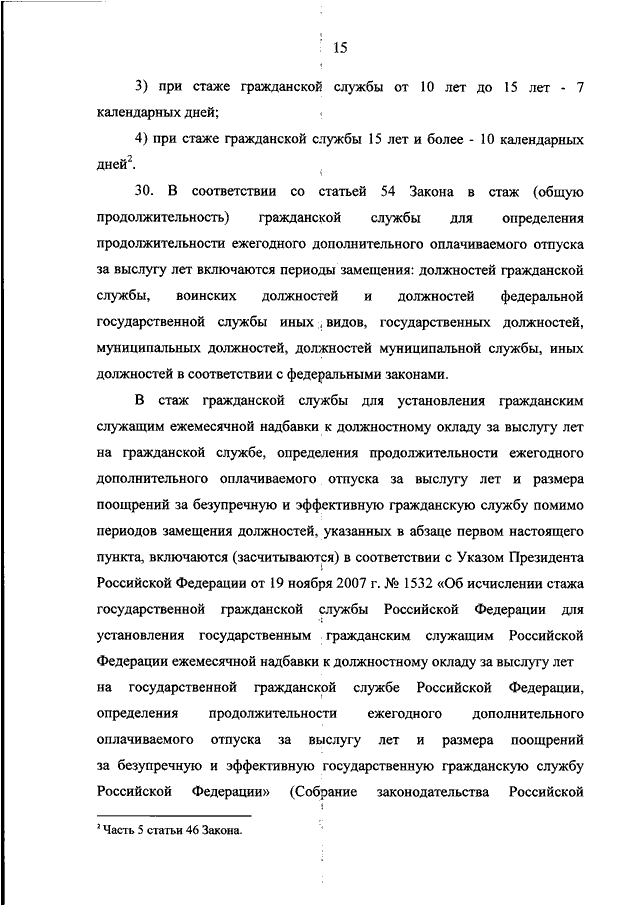 15

3) при стаже гражданской службы от 10 лет до 15 лет - 7 календарных дней;

4) при стаже гражданской службы 15 лет и более - 10 календарных дней$^2$.

30. В соответствии со статьей 54 Закона в стаж (общую продолжительность) гражданской службы для определения продолжительности ежегодного дополнительного оплачиваемого отпуска за выслугу лет включаются периоды замещения: должностей гражданской службы, воинских должностей и должностей федеральной государственной службы иных видов, государственных должностей, муниципальных должностей, должностей муниципальной службы, иных должностей в соответствии с федеральными законами.

В стаж гражданской службы для установления гражданским служащим ежемесячной надбавки к должностному окладу за выслугу лет на гражданской службе, определения продолжительности ежегодного дополнительного оплачиваемого отпуска за выслугу лет и размера поощрений за безупречную и эффективную гражданскую службу помимо периодов замещения должностей, указанных в абзаце первом настоящего пункта, включаются (засчитываются) в соответствии с Указом Президента Российской Федерации от 19 ноября 2007 г. № 1532 «Об исчислении стажа государственной гражданской службы Российской Федерации для установления государственным гражданским служащим Российской Федерации ежемесячной надбавки к должностному окладу за выслугу лет на государственной гражданской службе Российской Федерации, определения продолжительности ежегодного дополнительного оплачиваемого отпуска за выслугу лет и размера поощрений за безупречную и эффективную государственную гражданскую службу Российской Федерации» (Собрание законодательства Российской

$^2$ Часть 5 статьи 46 Закона.